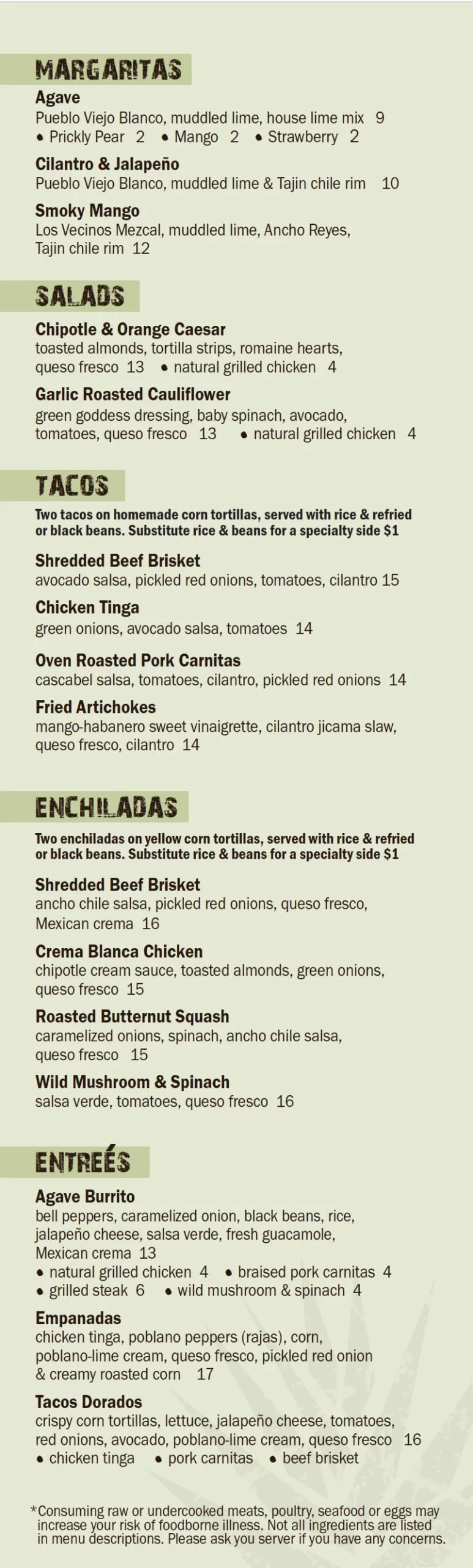 MARGARITAS

Agave
Pueblo Viejo Blanco, muddled lime, house lime mix 9
• Prickly Pear 2 • Mango 2 • Strawberry 2

Cilantro & Jalapeño
Pueblo Viejo Blanco, muddled lime & Tajin chile rim 10

Smoky Mango
Los Vecinos Mezcal, muddled lime, Ancho Reyes, Tajin chile rim 12

SALADS

Chipotle & Orange Caesar
toasted almonds, tortilla strips, romaine hearts, queso fresco 13 • natural grilled chicken 4

Garlic Roasted Cauliflower
green goddess dressing, baby spinach, avocado, tomatoes, queso fresco 13 • natural grilled chicken 4

TACOS

Two tacos on homemade corn tortillas, served with rice & refried or black beans. Substitute rice & beans for a specialty side $1

Shredded Beef Brisket
avocado salsa, pickled red onions, tomatoes, cilantro 15

Chicken Tinga
green onions, avocado salsa, tomatoes 14

Oven Roasted Pork Carnitas
cascabel salsa, tomatoes, cilantro, pickled red onions 14

Fried Artichokes
mango-habanero sweet vinaigrette, cilantro jicama slaw, queso fresco, cilantro 14

ENCHILADAS

Two enchiladas on yellow corn tortillas, served with rice & refried or black beans. Substitute rice & beans for a specialty side $1

Shredded Beef Brisket
ancho chile salsa, pickled red onions, queso fresco, Mexican crema 16

Crema Blanca Chicken
chipotle cream sauce, toasted almonds, green onions, queso fresco 15

Roasted Butternut Squash
caramelized onions, spinach, ancho chile salsa, queso fresco 15

Wild Mushroom & Spinach
salsa verde, tomatoes, queso fresco 16

ENTREÉS

Agave Burrito
bell peppers, caramelized onion, black beans, rice, jalapeño cheese, salsa verde, fresh guacamole, Mexican crema 13
• natural grilled chicken 4 • braised pork carnitas 4
• grilled steak 6 • wild mushroom & spinach 4

Empanadas
chicken tinga, poblano peppers (rajas), corn, poblano-lime cream, queso fresco, pickled red onion & creamy roasted corn 17

Tacos Dorados
crispy corn tortillas, lettuce, jalapeño cheese, tomatoes, red onions, avocado, poblano-lime cream, queso fresco 16
• chicken tinga • pork carnitas • beef brisket

*Consuming raw or undercooked meats, poultry, seafood or eggs may increase your risk of foodborne illness. Not all ingredients are listed in menu descriptions. Please ask you server if you have any concerns.